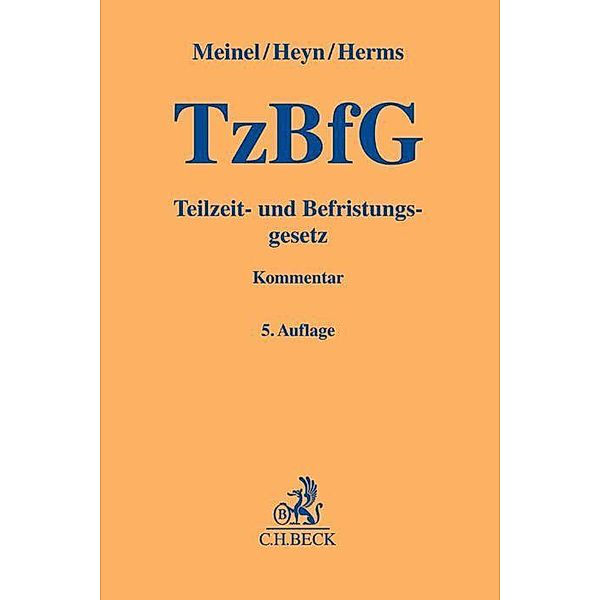 Meinel/Heyn/Herms

TzBfG

Teilzeit- und Befristungsgesetz

Kommentar

5. Auflage

B

C.H.BECK